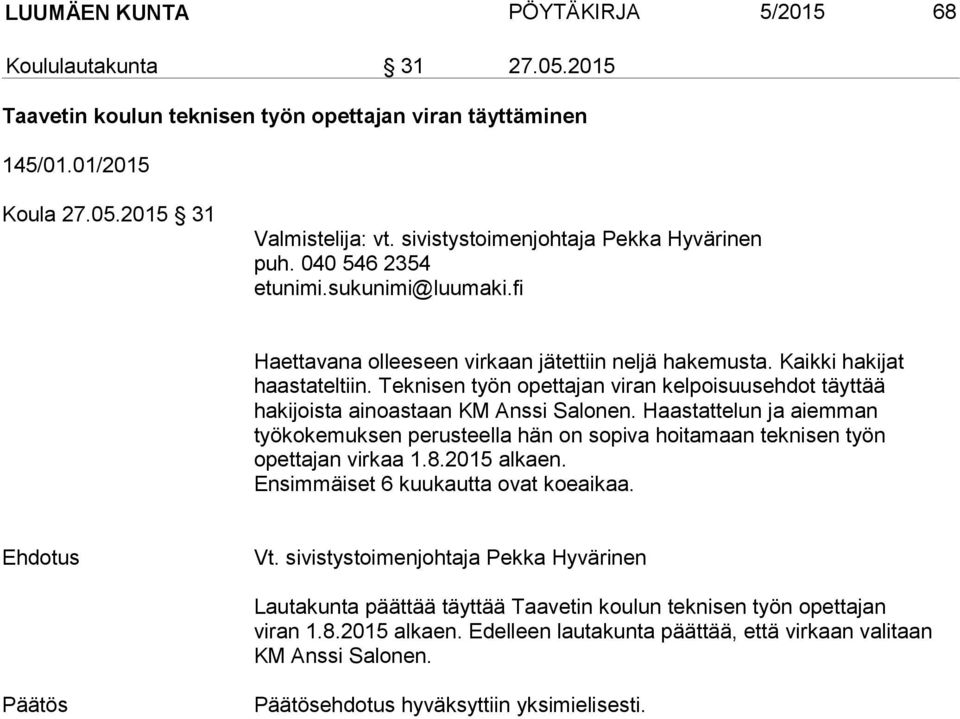 LUUMÄEN KUNTA PÖYTÄKIRJA 5/2015 68

Koululautakunta § 31 27.05.2015

Taavetin koulun teknisen työn opettajan viran täyttäminen

145/01.01/2015

Koula 27.05.2015 § 31

Valmistelija: vt. sivistystoimenjohtaja Pekka Hyvärinen
puh. 040 546 2354
etunimi.sukunimi@luumaki.fi

Haettavana olleeseen virkaan jätettiin neljä hakemusta. Kaikki hakijat haastateltiin. Teknisen työn opettajan viran kelpoisuusehdot täyttää hakijoista ainoastaan KM Anssi Salonen. Haastattelun ja aiemman työkokemuksen perusteella hän on sopiva hoitamaan teknisen työn opettajan virkaa 1.8.2015 alkaen.
Ensimmäiset 6 kuukautta ovat koeaikaa.

Ehdotus

Vt. sivistystoimenjohtaja Pekka Hyvärinen

Lautakunta päättää täyttää Taavetin koulun teknisen työn opettajan viran 1.8.2015 alkaen. Edelleen lautakunta päättää, että virkaan valitaan KM Anssi Salonen.

Päätös

Päätösehdotus hyväksyttiin yksimielisesti.